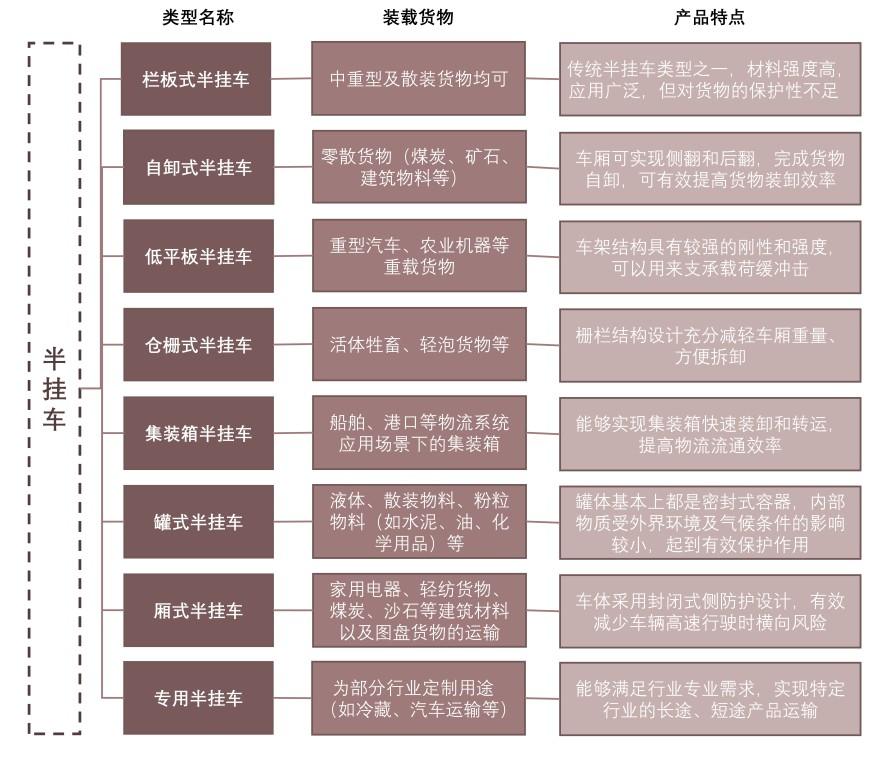 半挂车

| 类型名称 | 装载货物 | 产品特点 |
|---|---|---|
| 栏板式半挂车 | 中重型及散装货物均可 | 传统半挂车类型之一，材料强度高，应用广泛，但对货物的保护性不足 |
| 自卸式半挂车 | 零散货物（煤炭、矿石、建筑物料等） | 车厢可实现侧翻和后翻，完成货物自卸，可有效提高货物装卸效率 |
| 低平板半挂车 | 重型汽车、农业机器等重载货物 | 车架结构具有较强的刚性和强度，可以用来支承载荷缓冲击 |
| 仓栅式半挂车 | 活体牲畜、轻泡货物等 | 栅栏结构设计充分减轻车厢重量、方便拆卸 |
| 集装箱半挂车 | 船舶、港口等物流系统应用场景下的集装箱 | 能够实现集装箱快速装卸和转运，提高物流流通效率 |
| 罐式半挂车 | 液体、散装物料、粉粒物料（如水泥、油、化学用品）等 | 罐体基本上都是密封式容器，内部物质受外界环境及气候条件的影响较小，起到有效保护作用 |
| 厢式半挂车 | 家用电器、轻纺货物、煤炭、沙石等建筑材料以及图盘货物的运输 | 车体采用封闭式侧防护设计，有效减少车辆高速行驶时横向风险 |
| 专用半挂车 | 为部分行业定制用途（如冷藏、汽车运输等） | 能够满足行业专业需求，实现特定行业的长途、短途产品运输 |